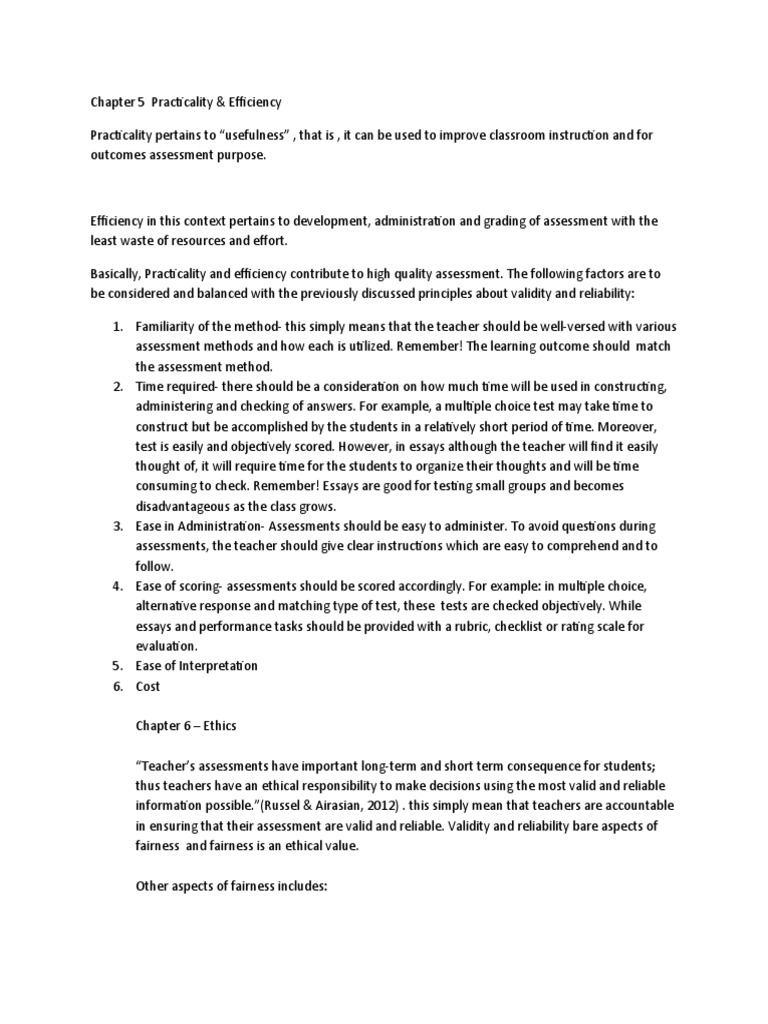 Chapter 5 Practicality & Efficiency

Practicality pertains to "usefulness" , that is , it can be used to improve classroom instruction and for outcomes assessment purpose.

Efficiency in this context pertains to development, administration and grading of assessment with the least waste of resources and effort.

Basically, Practicality and efficiency contribute to high quality assessment. The following factors are to be considered and balanced with the previously discussed principles about validity and reliability:

1. Familiarity of the method- this simply means that the teacher should be well-versed with various assessment methods and how each is utilized. Remember! The learning outcome should match the assessment method.
2. Time required- there should be a consideration on how much time will be used in constructing, administering and checking of answers. For example, a multiple choice test may take time to construct but be accomplished by the students in a relatively short period of time. Moreover, test is easily and objectively scored. However, in essays although the teacher will find it easily thought of, it will require time for the students to organize their thoughts and will be time consuming to check. Remember! Essays are good for testing small groups and becomes disadvantageous as the class grows.
3. Ease in Administration- Assessments should be easy to administer. To avoid questions during assessments, the teacher should give clear instructions which are easy to comprehend and to follow.
4. Ease of scoring- assessments should be scored accordingly. For example: in multiple choice, alternative response and matching type of test, these tests are checked objectively. While essays and performance tasks should be provided with a rubric, checklist or rating scale for evaluation.
5. Ease of Interpretation
6. Cost

Chapter 6 – Ethics

"Teacher's assessments have important long-term and short term consequence for students; thus teachers have an ethical responsibility to make decisions using the most valid and reliable information possible."(Russel & Airasian, 2012) . this simply mean that teachers are accountable in ensuring that their assessment are valid and reliable. Validity and reliability bare aspects of fairness and fairness is an ethical value.

Other aspects of fairness includes: